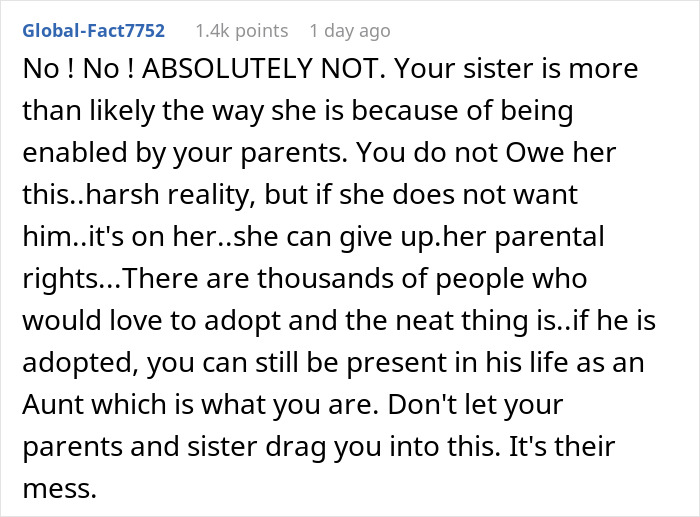 Global-Fact7752 1.4k points 1 day ago

No ! No ! ABSOLUTELY NOT. Your sister is more than likely the way she is because of being enabled by your parents. You do not Owe her this..harsh reality, but if she does not want him..it's on her..she can give up.her parental rights...There are thousands of people who would love to adopt and the neat thing is..if he is adopted, you can still be present in his life as an Aunt which is what you are. Don't let your parents and sister drag you into this. It's their mess.